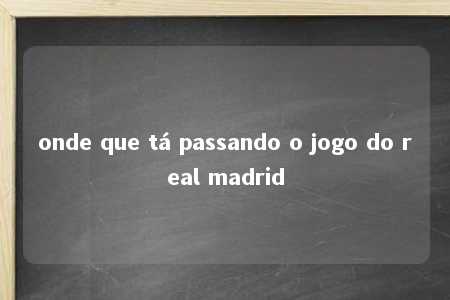 onde que tá passando o jogo do real madrid